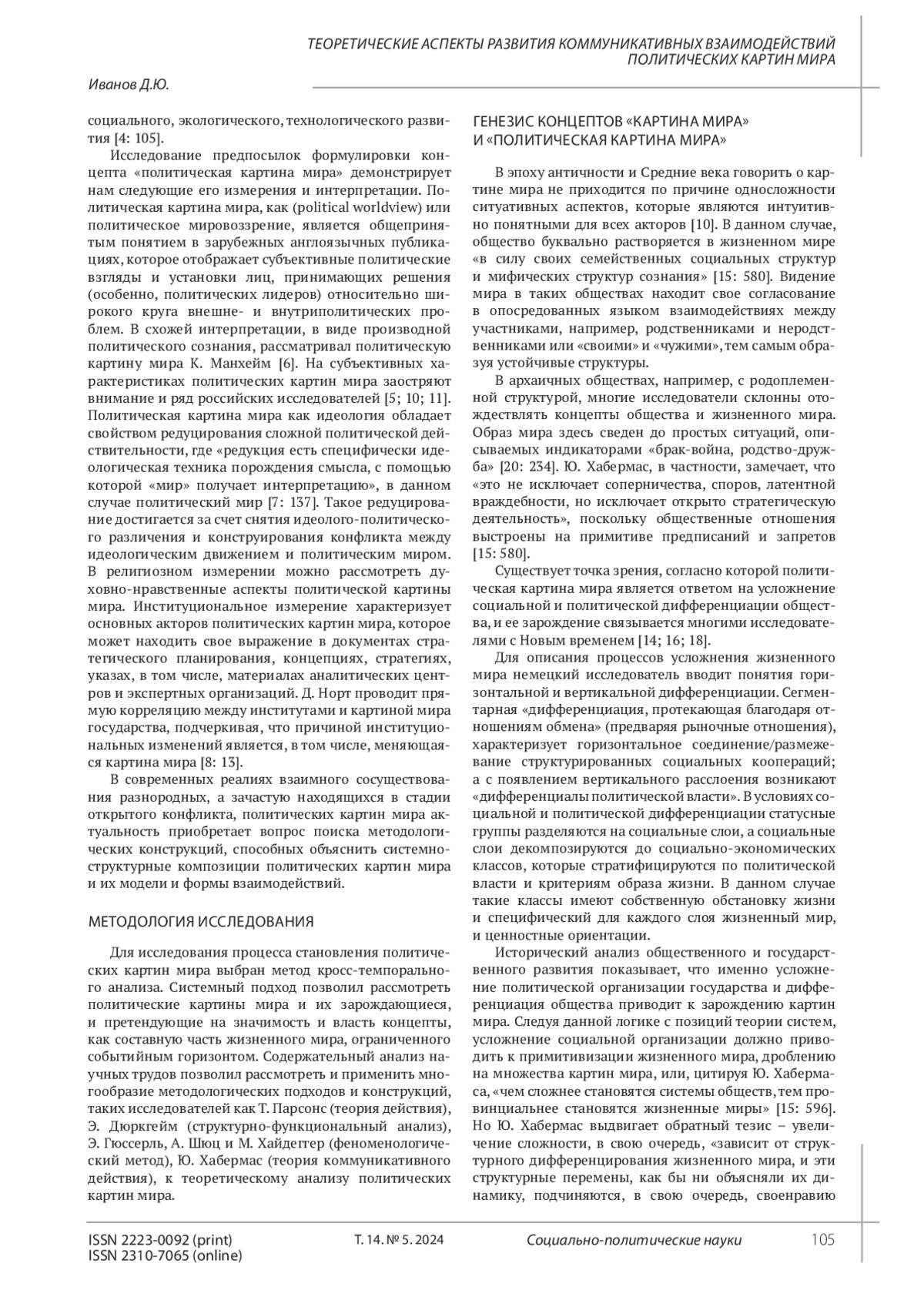 ТЕОРЕТИЧЕСКИЕ АСПЕКТЫ РАЗВИТИЯ КОММУНИКАТИВНЫХ ВЗАИМОДЕЙСТВИЙ ПОЛИТИЧЕСКИХ КАРТИН МИРА

Иванов Д.Ю.

социального, экологического, технологического развития [4: 105].

Исследование предпосылок формулировки концепта «политическая картина мира» демонстрирует нам следующие его измерения и интерпретации. Политическая картина мира, как (political worldview) или политическое мировоззрение, является общепринятым понятием в зарубежных англоязычных публикациях, которое отображает субъективные политические взгляды и установки лиц, принимающих решения (особенно, политических лидеров) относительно широкого круга внешне- и внутриполитических проблем. В схожей интерпретации, в виде производной политического сознания, рассматривал политическую картину мира К. Манхейм [6]. На субъективных характеристиках политических картин мира заостряют внимание и ряд российских исследователей [5; 10; 11]. Политическая картина мира как идеология обладает свойством редуцирования сложной политической действительности, где «редукция есть специфически идеологическая техника порождения смысла, с помощью которой «мир» получает интерпретацию», в данном случае политический мир [7: 137]. Такое редуцирование достигается за счет снятия идеолого-политического различения и конструирования конфликта между идеологическим движением и политическим миром. В религиозном измерении можно рассмотреть духовно-нравственные аспекты политической картины мира. Институциональное измерение характеризует основных акторов политических картин мира, которое может находить свое выражение в документах стратегического планирования, концепциях, стратегиях, указах, в том числе, материалах аналитических центров и экспертных организаций. Д. Норт проводит прямую корреляцию между институтами и картиной мира государства, подчеркивая, что причиной институциональных изменений является, в том числе, меняющаяся картина мира [8: 13].

В современных реалиях взаимного сосуществования разнородных, а зачастую находящихся в стадии открытого конфликта, политических картин мира актуальность приобретает вопрос поиска методологических конструкций, способных объяснить системно-структурные композиции политических картин мира и их модели и формы взаимодействий.

МЕТОДОЛОГИЯ ИССЛЕДОВАНИЯ

Для исследования процесса становления политических картин мира выбран метод кросс-темпорального анализа. Системный подход позволил рассмотреть политические картины мира и их зарождающиеся, и претендующие на значимость и власть концепты, как составную часть жизненного мира, ограниченного событийным горизонтом. Содержательный анализ научных трудов позволил рассмотреть и применить многообразие методологических подходов и конструкций, таких исследователей как Т. Парсонс (теория действия), Э. Дюркгейм (структурно-функциональный анализ), Э. Гюссерль, А. Шюц и М. Хайдеггер (феноменологический метод), Ю. Хабермас (теория коммуникативного действия), к теоретическому анализу политических картин мира.

ГЕНЕЗИС КОНЦЕПТОВ «КАРТИНА МИРА» И «ПОЛИТИЧЕСКАЯ КАРТИНА МИРА»

В эпоху античности и Средние века говорить о картине мира не приходится по причине односложности ситуативных аспектов, которые являются интуитивно понятными для всех акторов [10]. В данном случае, общество буквально растворяется в жизненном мире «в силу своих семейственных социальных структур и мифических структур сознания» [15: 580]. Видение мира в таких обществах находит свое согласование в опосредованных языком взаимодействиях между участниками, например, родственниками и неродственниками или «своими» и «чужими», тем самым образуя устойчивые структуры.

В архаичных обществах, например, с родоплеменной структурой, многие исследователи склонны отождествлять концепты общества и жизненного мира. Образ мира здесь сведен до простых ситуаций, описываемых индикаторами «брак-война, родство-дружба» [20: 234]. Ю. Хабермас, в частности, замечает, что «это не исключает соперничества, споров, латентной враждебности, но исключает открыто стратегическую деятельность», поскольку общественные отношения выстроены на примитиве предписаний и запретов [15: 580].

Существует точка зрения, согласно которой политическая картина мира является ответом на усложнение социальной и политической дифференциации общества, и ее зарождение связывается многими исследователями с Новым временем [14; 16; 18].

Для описания процессов усложнения жизненного мира немецкий исследователь вводит понятия горизонтальной и вертикальной дифференциации. Сегментарная «дифференциация, протекающая благодаря отношениям обмена» (предваряя рыночные отношения), характеризует горизонтальное соединение/размежевание структурированных социальных коопераций; а с появлением вертикального расслоения возникают «дифференциалы политической власти». В условиях социальной и политической дифференциации статусные группы разделяются на социальные слои, а социальные слои декомпозируются до социально-экономических классов, которые стратифицируются по политической власти и критериям образа жизни. В данном случае такие классы имеют собственную обстановку жизни и специфический для каждого слоя жизненный мир, и ценностные ориентации.

Исторический анализ общественного и государственного развития показывает, что именно усложнение политической организации государства и дифференциация общества приводит к зарождению картин мира. Следуя данной логике с позиций теории систем, усложнение социальной организации должно приводить к примитивизации жизненного мира, дроблению на множества картин мира, или, цитируя Ю. Хабермаса, «чем сложнее становятся системы обществ, тем провинциальнее становятся жизненные миры» [15: 596]. Но Ю. Хабермас выдвигает обратный тезис – увеличение сложности, в свою очередь, «зависит от структурного дифференцирования жизненного мира, и эти структурные перемены, как бы ни объясняли их динамику, подчиняются, в свою очередь, своенравию

ISSN 2223-0092 (print)
ISSN 2310-7065 (online)
Т. 14. № 5. 2024
Социально-политические науки
105